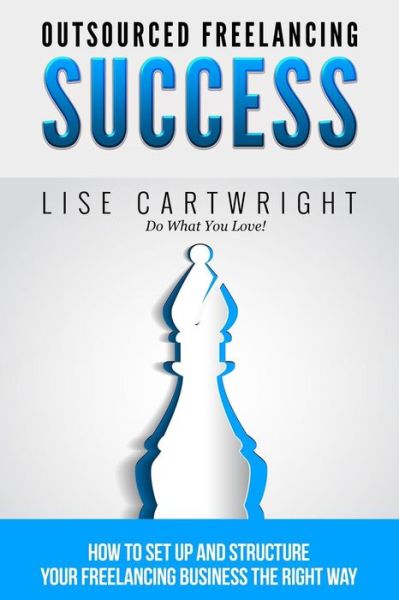 OUTSOURCED FREELANCING
SUCCESS

LISE CARTWRIGHT
Do What You Love!

HOW TO SET UP AND STRUCTURE
YOUR FREELANCING BUSINESS THE RIGHT WAY